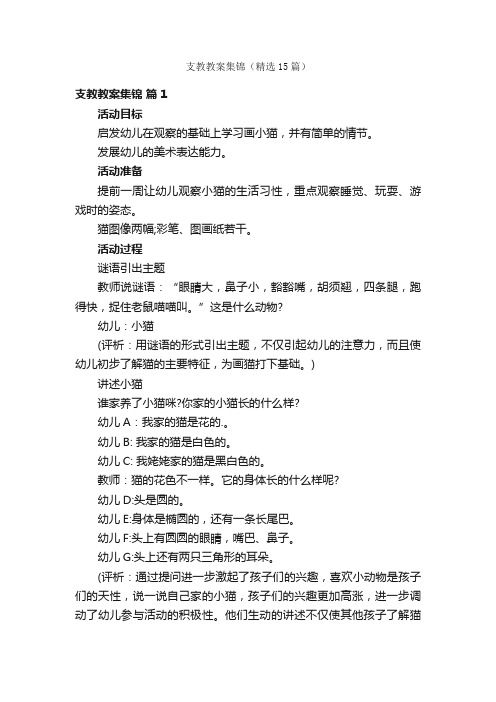 支教教案集锦（精选15篇）

支教教案集锦 篇1

活动目标

启发幼儿在观察的基础上学习画小猫，并有简单的情节。

发展幼儿的美术表达能力。

活动准备

提前一周让幼儿观察小猫的生活习性，重点观察睡觉、玩耍、游戏时的姿态。

猫图像两幅;彩笔、图画纸若干。

活动过程

谜语引出主题

教师说谜语：“眼睛大，鼻子小，豁豁嘴，胡须翘，四条腿，跑得快，捉住老鼠喵喵叫。”这是什么动物?

幼儿：小猫

(评析：用谜语的形式引出主题，不仅引起幼儿的注意力，而且使幼儿初步了解猫的主要特征，为画猫打下基础。)

讲述小猫

谁家养了小猫咪?你家的小猫长的什么样?

幼儿A：我家的猫是花的.。

幼儿B: 我家的猫是白色的。

幼儿C: 我姥姥家的猫是黑白色的。

教师：猫的花色不一样。它的身体长的什么样呢?

幼儿D:头是圆的。

幼儿E:身体是椭圆的，还有一条长尾巴。

幼儿F:头上有圆圆的眼睛，嘴巴、鼻子。

幼儿G:头上还有两只三角形的耳朵。

(评析：通过提问进一步激起了孩子们的兴趣，喜欢小动物是孩子们的天性，说一说自己家的小猫，孩子们的兴趣更加高涨，进一步调动了幼儿参与活动的积极性。他们生动的讲述不仅使其他孩子了解猫